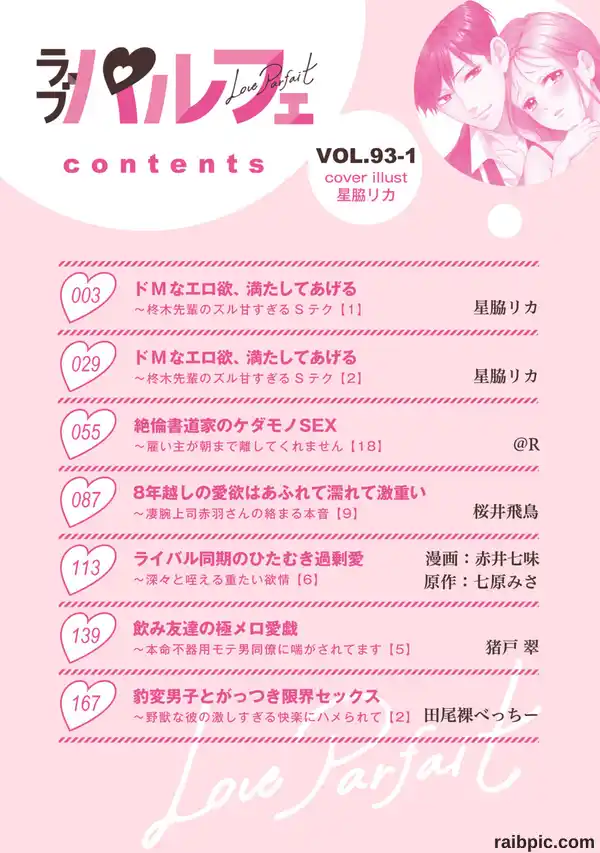 ラブパルフェ
Love Parfait

contents

VOL.93-1
cover illust
星脇リカ

003
ドMなエロ欲、満たしてあげる
～柊木先輩のズル甘すぎるSテク【1】
星脇リカ

029
ドMなエロ欲、満たしてあげる
～柊木先輩のズル甘すぎるSテク【2】
星脇リカ

055
絶倫書道家のケダモノSEX
～雇い主が朝まで離してくれません【18】
@R

087
8年越しの愛欲はあふれて濡れて激重い
～凄腕上司赤羽さんの絡まる本音【9】
桜井飛鳥

113
ライバル同期のひたむき過剰愛
～深々と咥える重たい欲情【6】
漫画：赤井七味
原作：七原みさ

139
飲み友達の極メロ愛戯
～本命不器用モテ男同僚に喘がされてます【5】
猪戸 翠

167
豹変男子とがっつき限界セックス
～野獣な彼の激しすぎる快楽にハメられて【2】
田尾裸べっちー

Love Parfait

raibpic.com